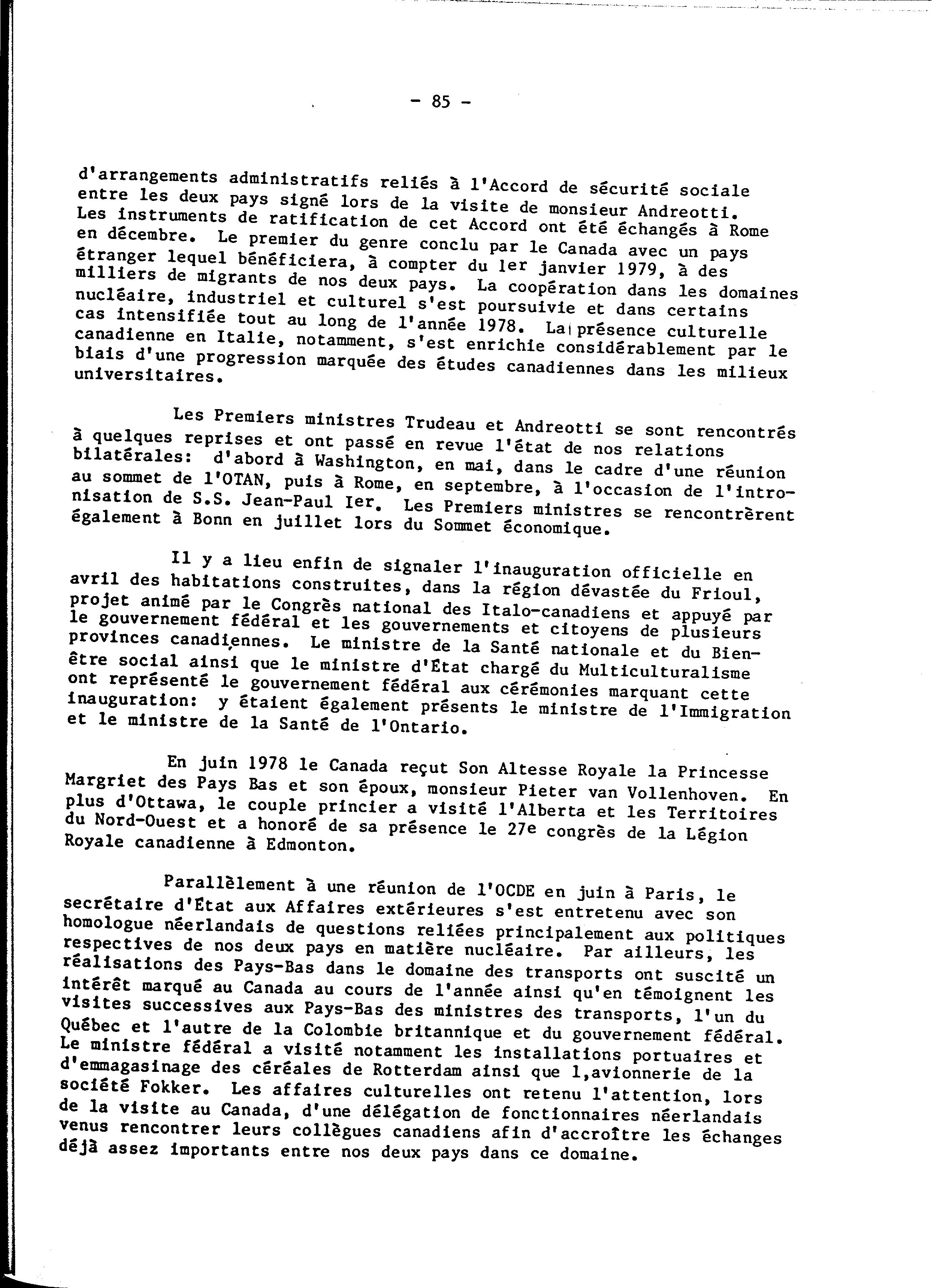 - 85 -

d'arrangements administratifs reliés à l'Accord de sécurité sociale entre les deux pays signé lors de la visite de monsieur Andreotti. Les instruments de ratification de cet Accord ont été échangés à Rome en décembre. Le premier du genre conclu par le Canada avec un pays étranger lequel bénéficiera, à compter du 1er janvier 1979, à des milliers de migrants de nos deux pays. La coopération dans les domaines nucléaire, industriel et culturel s'est poursuivie et dans certains cas intensifiée tout au long de l'année 1978. La présence culturelle canadienne en Italie, notamment, s'est enrichie considérablement par le biais d'une progression marquée des études canadiennes dans les milieux universitaires.

Les Premiers ministres Trudeau et Andreotti se sont rencontrés à quelques reprises et ont passé en revue l'état de nos relations bilatérales: d'abord à Washington, en mai, dans le cadre d'une réunion au sommet de l'OTAN, puis à Rome, en septembre, à l'occasion de l'intronisation de S.S. Jean-Paul Ier. Les Premiers ministres se rencontrèrent également à Bonn en juillet lors du Sommet économique.

Il y a lieu enfin de signaler l'inauguration officielle en avril des habitations construites, dans la région dévastée du Frioul, projet animé par le Congrès national des Italo-canadiens et appuyé par le gouvernement fédéral et les gouvernements et citoyens de plusieurs provinces canadiennes. Le ministre de la Santé nationale et du Bien-être social ainsi que le ministre d'État chargé du Multiculturalisme ont représenté le gouvernement fédéral aux cérémonies marquant cette inauguration: y étaient également présents le ministre de l'Immigration et le ministre de la Santé de l'Ontario.

En juin 1978 le Canada reçut Son Altesse Royale la Princesse Margriet des Pays Bas et son époux, monsieur Pieter van Vollenhoven. En plus d'Ottawa, le couple princier a visité l'Alberta et les Territoires du Nord-Ouest et a honoré de sa présence le 27e congrès de la Légion Royale canadienne à Edmonton.

Parallèlement à une réunion de l'OCDE en juin à Paris, le secrétaire d'État aux Affaires extérieures s'est entretenu avec son homologue néerlandais de questions reliées principalement aux politiques respectives de nos deux pays en matière nucléaire. Par ailleurs, les réalisations des Pays-Bas dans le domaine des transports ont suscité un intérêt marqué au Canada au cours de l'année ainsi qu'en témoignent les visites successives aux Pays-Bas des ministres des transports, l'un du Québec et l'autre de la Colombie britannique et du gouvernement fédéral. Le ministre fédéral a visité notamment les installations portuaires et d'emmagasinage des céréales de Rotterdam ainsi que l,avionnerie de la société Fokker. Les affaires culturelles ont retenu l'attention, lors de la visite au Canada, d'une délégation de fonctionnaires néerlandais venus rencontrer leurs collègues canadiens afin d'accroître les échanges déjà assez importants entre nos deux pays dans ce domaine.